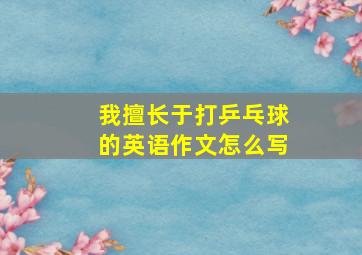 我擅长于打乒乓球的英语作文怎么写